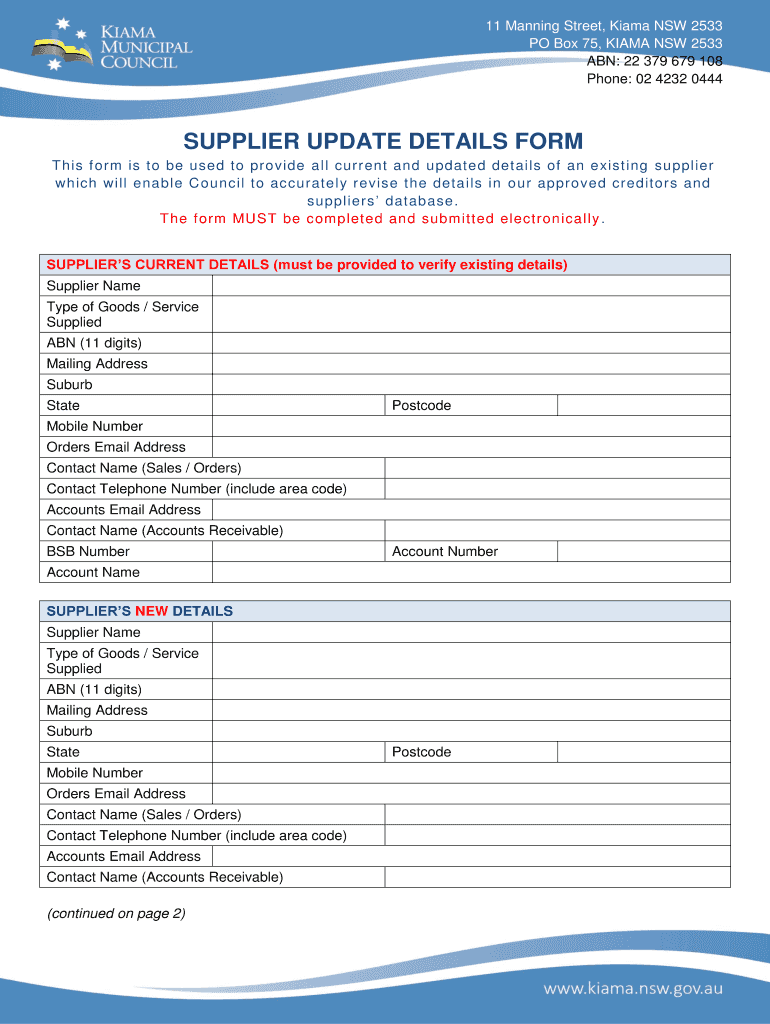 KIAMA MUNICIPAL COUNCIL

11 Manning Street, Kiama NSW 2533
PO Box 75, KIAMA NSW 2533
ABN: 22 379 679 108
Phone: 02 4232 0444

SUPPLIER UPDATE DETAILS FORM

This form is to be used to provide all current and updated details of an existing supplier which will enable Council to accurately revise the details in our approved creditors and suppliers' database.
The form MUST be completed and submitted electronically.

| SUPPLIER'S CURRENT DETAILS (must be provided to verify existing details) | | | |
|---|---|---|---|
| Supplier Name | | | |
| Type of Goods / Service Supplied | | | |
| ABN (11 digits) | | | |
| Mailing Address | | | |
| Suburb | | | |
| State | | Postcode | |
| Mobile Number | | | |
| Orders Email Address | | | |
| Contact Name (Sales / Orders) | | | |
| Contact Telephone Number (include area code) | | | |
| Accounts Email Address | | | |
| Contact Name (Accounts Receivable) | | | |
| BSB Number | | Account Number | |
| Account Name | | | |

| SUPPLIER'S NEW DETAILS | | | |
|---|---|---|---|
| Supplier Name | | | |
| Type of Goods / Service Supplied | | | |
| ABN (11 digits) | | | |
| Mailing Address | | | |
| Suburb | | | |
| State | | Postcode | |
| Mobile Number | | | |
| Orders Email Address | | | |
| Contact Name (Sales / Orders) | | | |
| Contact Telephone Number (include area code) | | | |
| Accounts Email Address | | | |
| Contact Name (Accounts Receivable) | | | |

(continued on page 2)

www.kiama.nsw.gov.au